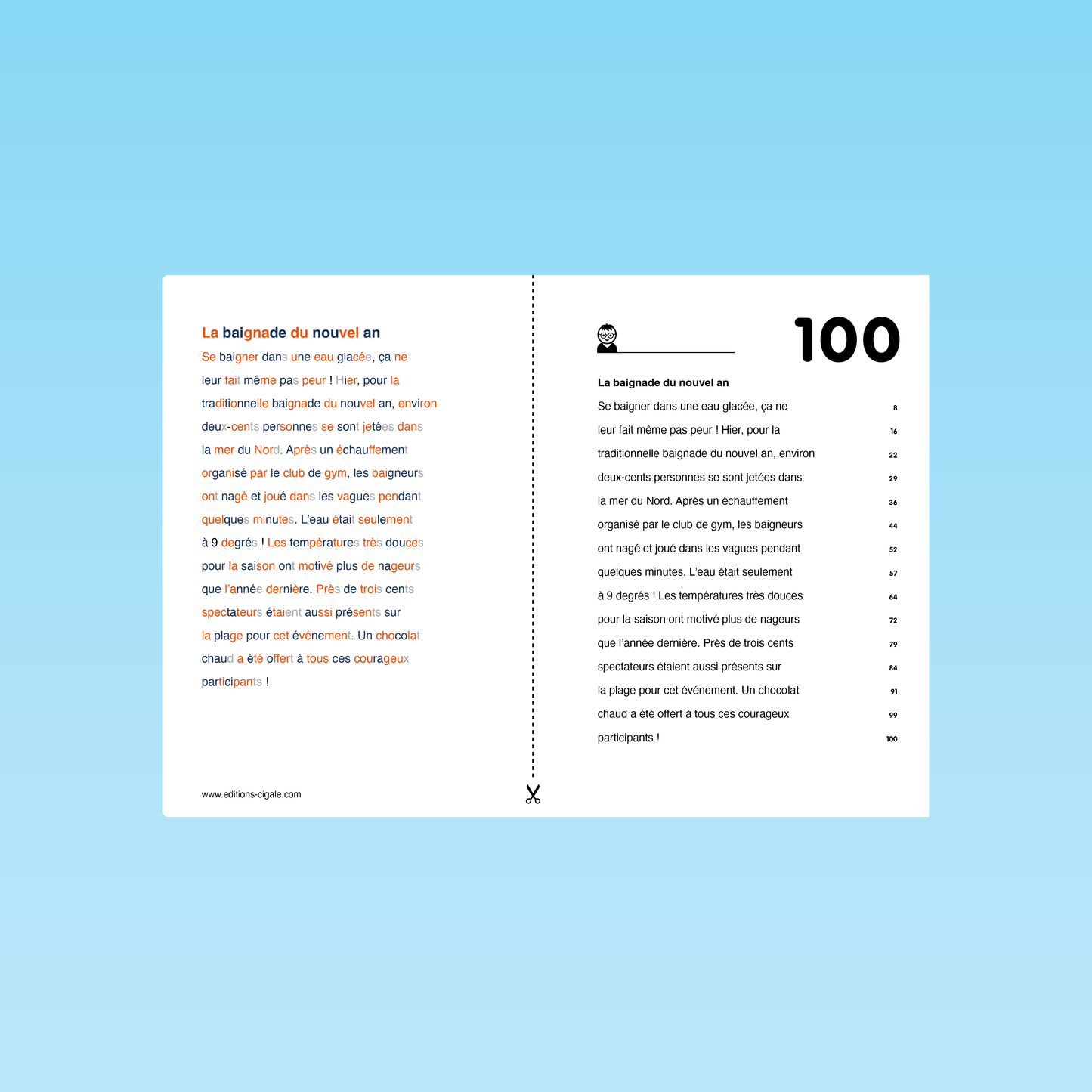 La baignade du nouvel an

Se baigner dans une eau glacée, ça ne leur fait même pas peur ! Hier, pour la traditionnelle baignade du nouvel an, environ deux-cents personnes se sont jetées dans la mer du Nord. Après un échauffement organisé par le club de gym, les baigneurs ont nagé et joué dans les vagues pendant quelques minutes. L'eau était seulement à 9 degrés ! Les températures très douces pour la saison ont motivé plus de nageurs que l'année dernière. Près de trois cents spectateurs étaient aussi présents sur la plage pour cet événement. Un chocolat chaud a été offert à tous ces courageux participants !

www.editions-cigale.com

100

La baignade du nouvel an

Se baigner dans une eau glacée, ça ne 8
leur fait même pas peur ! Hier, pour la 16
traditionnelle baignade du nouvel an, environ 22
deux-cents personnes se sont jetées dans 29
la mer du Nord. Après un échauffement 36
organisé par le club de gym, les baigneurs 44
ont nagé et joué dans les vagues pendant 52
quelques minutes. L'eau était seulement 57
à 9 degrés ! Les températures très douces 64
pour la saison ont motivé plus de nageurs 72
que l'année dernière. Près de trois cents 79
spectateurs étaient aussi présents sur 84
la plage pour cet événement. Un chocolat 91
chaud a été offert à tous ces courageux 99
participants ! 100